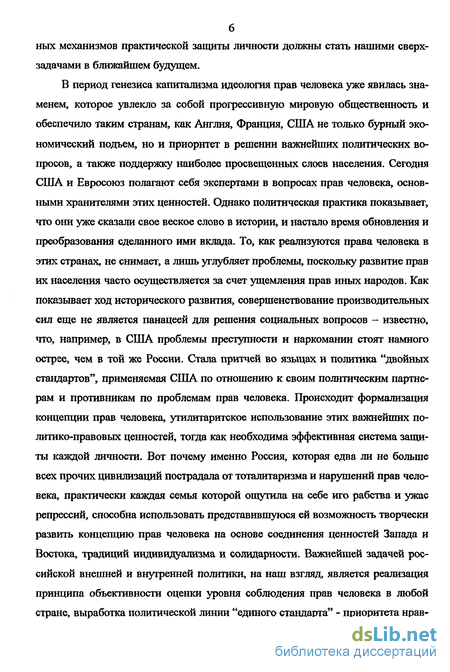 6

ных механизмов практической защиты личности должны стать нашими сверхзадачами в ближайшем будущем.

В период генезиса капитализма идеология прав человека уже явилась знаменем, которое увлекло за собой прогрессивную мировую общественность и обеспечило таким странам, как Англия, Франция, США не только бурный экономический подъем, но и приоритет в решении важнейших политических вопросов, а также поддержку наиболее просвещенных слоев населения. Сегодня США и Евросоюз полагают себя экспертами в вопросах прав человека, основными хранителями этих ценностей. Однако политическая практика показывает, что они уже сказали свое веское слово в истории, и настало время обновления и преобразования сделанного ими вклада. То, как реализуются права человека в этих странах, не снимает, а лишь углубляет проблемы, поскольку развитие прав их населения часто осуществляется за счет ущемления прав иных народов. Как показывает ход исторического развития, совершенствование производительных сил еще не является панацеей для решения социальных вопросов – известно, что, например, в США проблемы преступности и наркомании стоят намного острее, чем в той же России. Стала притчей во языцах и политика “двойных стандартов”, применяемая США по отношению к своим политическим партнерам и противникам по проблемам прав человека. Происходит формализация концепции прав человека, утилитаритское использование этих важнейших политико-правовых ценностей, тогда как необходима эффективная система защиты каждой личности. Вот почему именно Россия, которая едва ли не больше всех прочих цивилизаций пострадала от тоталитаризма и нарушений прав человека, практически каждая семья которой ощутила на себе иго рабства и ужас репрессий, способна использовать представившуюся ей возможность творчески развить концепцию прав человека на основе соединения ценностей Запада и Востока, традиций индивидуализма и солидарности. Важнейшей задачей российской внешней и внутренней политики, на наш взгляд, является реализация принципа объективности оценки уровня соблюдения прав человека в любой стране, выработка политической линии “единого стандарта” - приоритета нрав-

dsLib.net
библиотека диссертаций